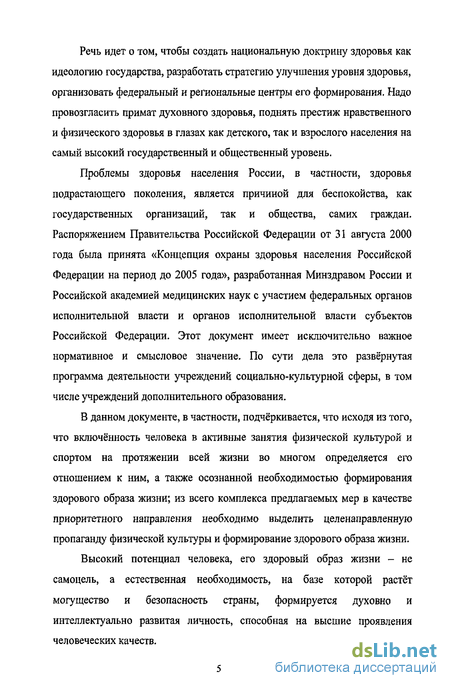 Речь идет о том, чтобы создать национальную доктрину здоровья как идеологию государства, разработать стратегию улучшения уровня здоровья, организовать федеральный и региональные центры его формирования. Надо провозгласить примат духовного здоровья, поднять престиж нравственного и физического здоровья в глазах как детского, так и взрослого населения на самый высокий государственный и общественный уровень.

Проблемы здоровья населения России, в частности, здоровья подрастающего поколения, является причиной для беспокойства, как государственных организаций, так и общества, самих граждан. Распоряжением Правительства Российской Федерации от 31 августа 2000 года была принята «Концепция охраны здоровья населения Российской Федерации на период до 2005 года», разработанная Минздравом России и Российской академией медицинских наук с участием федеральных органов исполнительной власти и органов исполнительной власти субъектов Российской Федерации. Этот документ имеет исключительно важное нормативное и смысловое значение. По сути дела это развёрнутая программа деятельности учреждений социально-культурной сферы, в том числе учреждений дополнительного образования.

В данном документе, в частности, подчёркивается, что исходя из того, что включённость человека в активные занятия физической культурой и спортом на протяжении всей жизни во многом определяется его отношением к ним, а также осознанной необходимостью формирования здорового образа жизни; из всего комплекса предлагаемых мер в качестве приоритетного направления необходимо выделить целенаправленную пропаганду физической культуры и формирование здорового образа жизни.

Высокий потенциал человека, его здоровый образ жизни – не самоцель, а естественная необходимость, на базе которой растёт могущество и безопасность страны, формируется духовно и интеллектуально развитая личность, способная на высшие проявления человеческих качеств.

5

dsLib.net
библиотека диссертаций